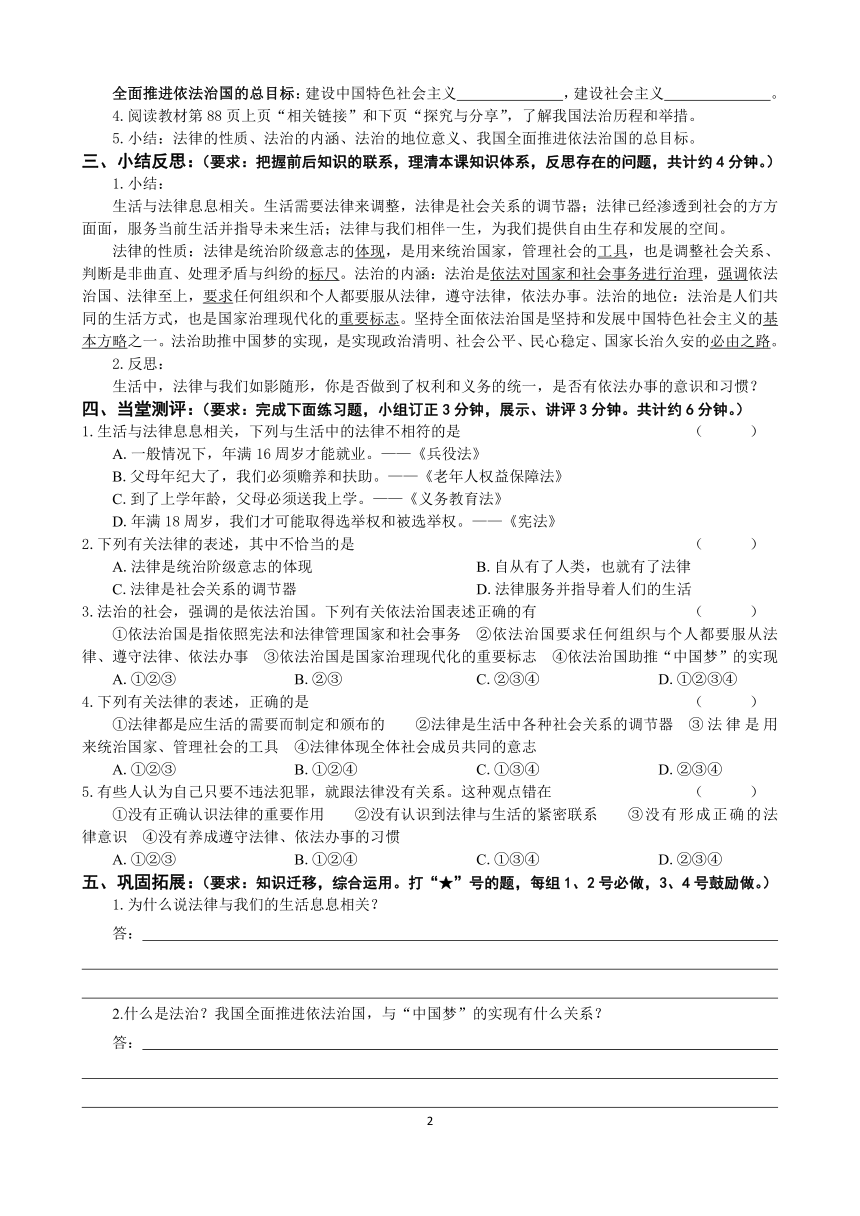 全面推进依法治国的总目标：建设中国特色社会主义______________，建设社会主义______________。

4. 阅读教材第 88 页上页“相关链接”和下页“探究与分享”，了解我国法治历程和举措。

5. 小结：法律的性质、法治的内涵、法治的地位意义、我国全面推进依法治国的总目标。

三、小结反思：（要求：把握前后知识的联系，理清本课知识体系，反思存在的问题，共计约 4 分钟。）

1. 小结：

生活与法律息息相关。生活需要法律来调整，法律是社会关系的调节器；法律已经渗透到社会的方方面面，服务当前生活并指导未来生活；法律与我们相伴一生，为我们提供自由生存和发展的空间。

法律的性质：法律是统治阶级意志的体现，是用来统治国家，管理社会的工具，也是调整社会关系、判断是非曲直、处理矛盾与纠纷的标尺。法治的内涵：法治是依法对国家和社会事务进行治理，强调依法治国、法律至上，要求任何组织和个人都要服从法律，遵守法律，依法办事。法治的地位：法治是人们共同的生活方式，也是国家治理现代化的重要标志。坚持全面依法治国是坚持和发展中国特色社会主义的基本方略之一。法治助推中国梦的实现，是实现政治清明、社会公平、民心稳定、国家长治久安的必由之路。

2. 反思：

生活中，法律与我们如影随形，你是否做到了权利和义务的统一，是否有依法办事的意识和习惯？

四、当堂测评：（要求：完成下面练习题，小组订正 3 分钟，展示、讲评 3 分钟。共计约 6 分钟。）

1. 生活与法律息息相关，下列与生活中的法律不相符的是 （ ）

A. 一般情况下，年满 16 周岁才能就业。——《兵役法》

B. 父母年纪大了，我们必须赡养和扶助。——《老年人权益保障法》

C. 到了上学年龄，父母必须送我上学。——《义务教育法》

D. 年满 18 周岁，我们才可能取得选举权和被选举权。——《宪法》

2. 下列有关法律的表述，其中不恰当的是 （ ）

A. 法律是统治阶级意志的体现 B. 自从有了人类，也就有了法律

C. 法律是社会关系的调节器 D. 法律服务并指导着人们的生活

3. 法治的社会，强调的是依法治国。下列有关依法治国表述正确的有 （ ）

①依法治国是指依照宪法和法律管理国家和社会事务 ②依法治国要求任何组织与个人都要服从法律、遵守法律、依法办事 ③依法治国是国家治理现代化的重要标志 ④依法治国助推“中国梦”的实现

A. ①②③ B. ②③ C. ②③④ D. ①②③④

4. 下列有关法律的表述，正确的是 （ ）

①法律都是应生活的需要而制定和颁布的 ②法律是生活中各种社会关系的调节器 ③法律是用来统治国家、管理社会的工具 ④法律体现全体社会成员共同的意志

A. ①②③ B. ①②④ C. ①③④ D. ②③④

5. 有些人认为自己只要不违法犯罪，就跟法律没有关系。这种观点错在 （ ）

①没有正确认识法律的重要作用 ②没有认识到法律与生活的紧密联系 ③没有形成正确的法律意识 ④没有养成遵守法律、依法办事的习惯

A. ①②③ B. ①②④ C. ①③④ D. ②③④

五、巩固拓展：（要求：知识迁移，综合运用。打“★”号的题，每组 1、2 号必做，3、4 号鼓励做。）

1. 为什么说法律与我们的生活息息相关？

答：

2.什么是法治？我国全面推进依法治国，与“中国梦”的实现有什么关系？

答：

2